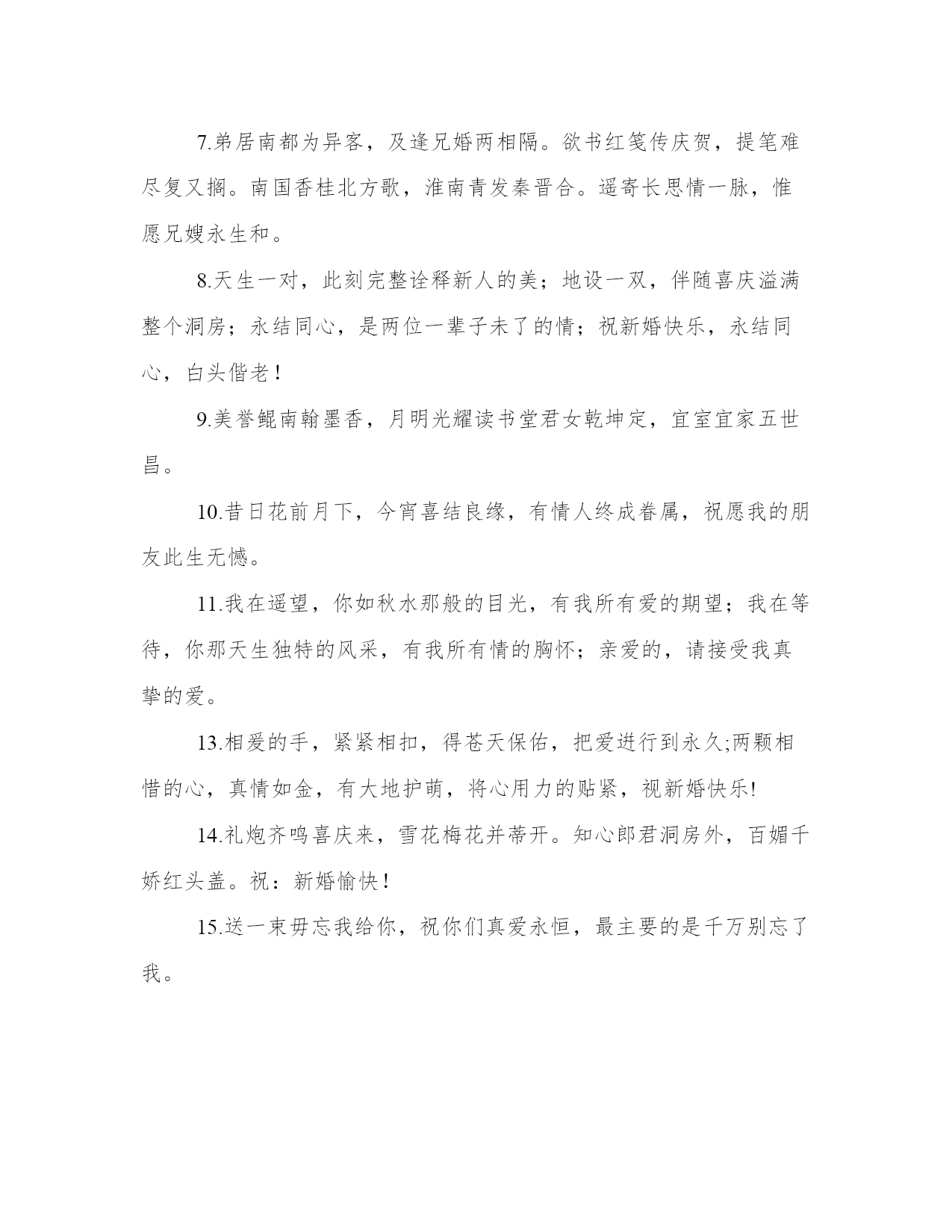 7.弟居南都为异客，及逢兄婚两相隔。欲书红笺传庆贺，提笔难尽复又搁。南国香桂北方歌，淮南青发秦晋合。遥寄长思情一脉，惟愿兄嫂永生和。

8.天生一对，此刻完整诠释新人的美；地设一双，伴随喜庆溢满整个洞房；永结同心，是两位一辈子未了的情；祝新婚快乐，永结同心，白头偕老！

9.美誉鲲南翰墨香，月明光耀读书堂君女乾坤定，宜室宜家五世昌。

10.昔日花前月下，今宵喜结良缘，有情人终成眷属，祝愿我的朋友此生无憾。

11.我在遥望，你如秋水那般的目光，有我所有爱的期望；我在等待，你那天生独特的风采，有我所有情的胸怀；亲爱的，请接受我真挚的爱。

13.相爱的手，紧紧相扣，得苍天保佑，把爱进行到永久;两颗相惜的心，真情如金，有大地护萌，将心用力的贴紧，视新婚快乐!

14.礼炮齐鸣喜庆来，雪花梅花并蒂开。知心郎君洞房外，百媚千娇红头盖。祝：新婚愉快！

15.送一束毋忘我给你，祝你们真爱永恒，最主要的是千万别忘了我。